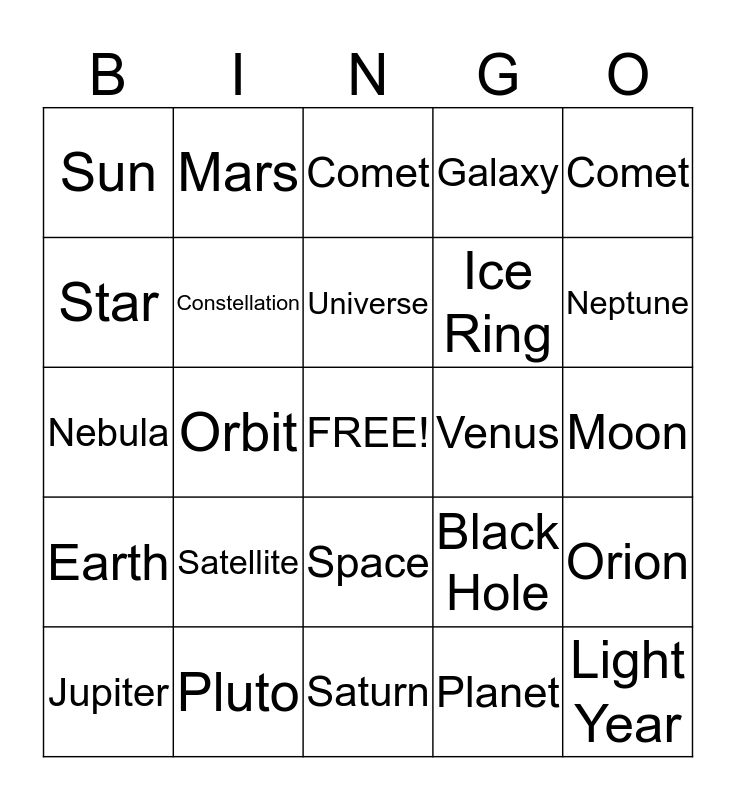 | B | I | N | G | O |
|---|---|---|---|---|
| Sun | Mars | Comet | Galaxy | Comet |
| Star | Constellation | Universe | Ice Ring | Neptune |
| Nebula | Orbit | FREE! | Venus | Moon |
| Earth | Satellite | Space | Black Hole | Orion |
| Jupiter | Pluto | Saturn | Planet | Light Year |